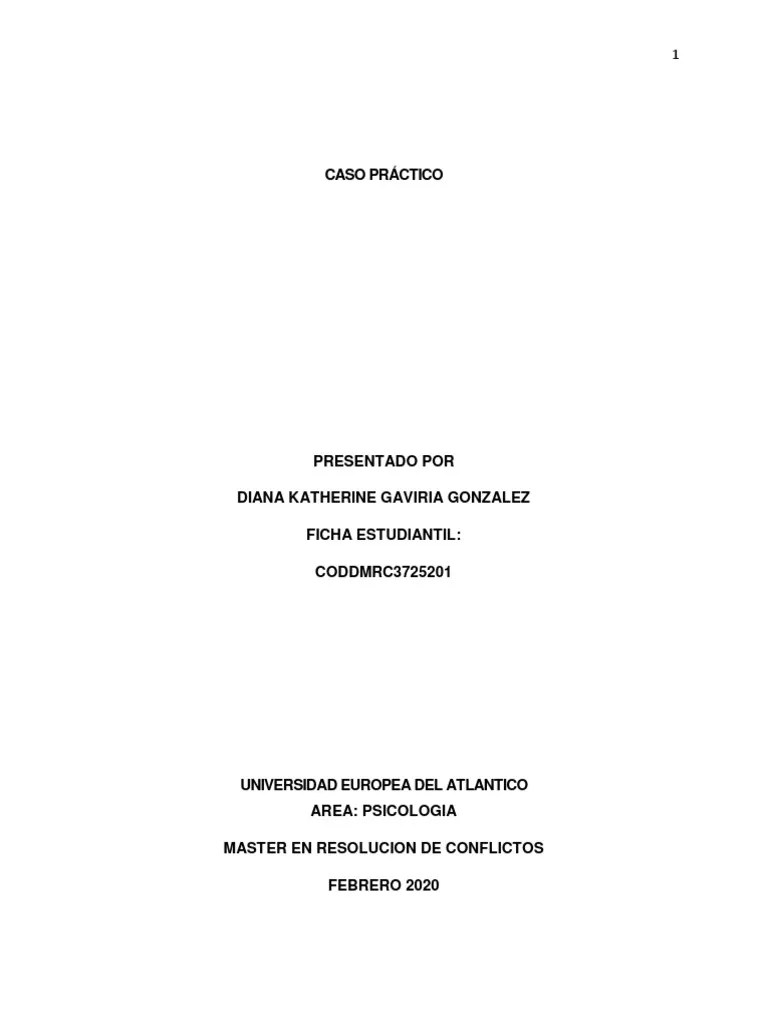 1

CASO PRÁCTICO

PRESENTADO POR

DIANA KATHERINE GAVIRIA GONZALEZ

FICHA ESTUDIANTIL:

CODDMRC3725201

UNIVERSIDAD EUROPEA DEL ATLANTICO
AREA: PSICOLOGIA

MASTER EN RESOLUCION DE CONFLICTOS

FEBRERO 2020